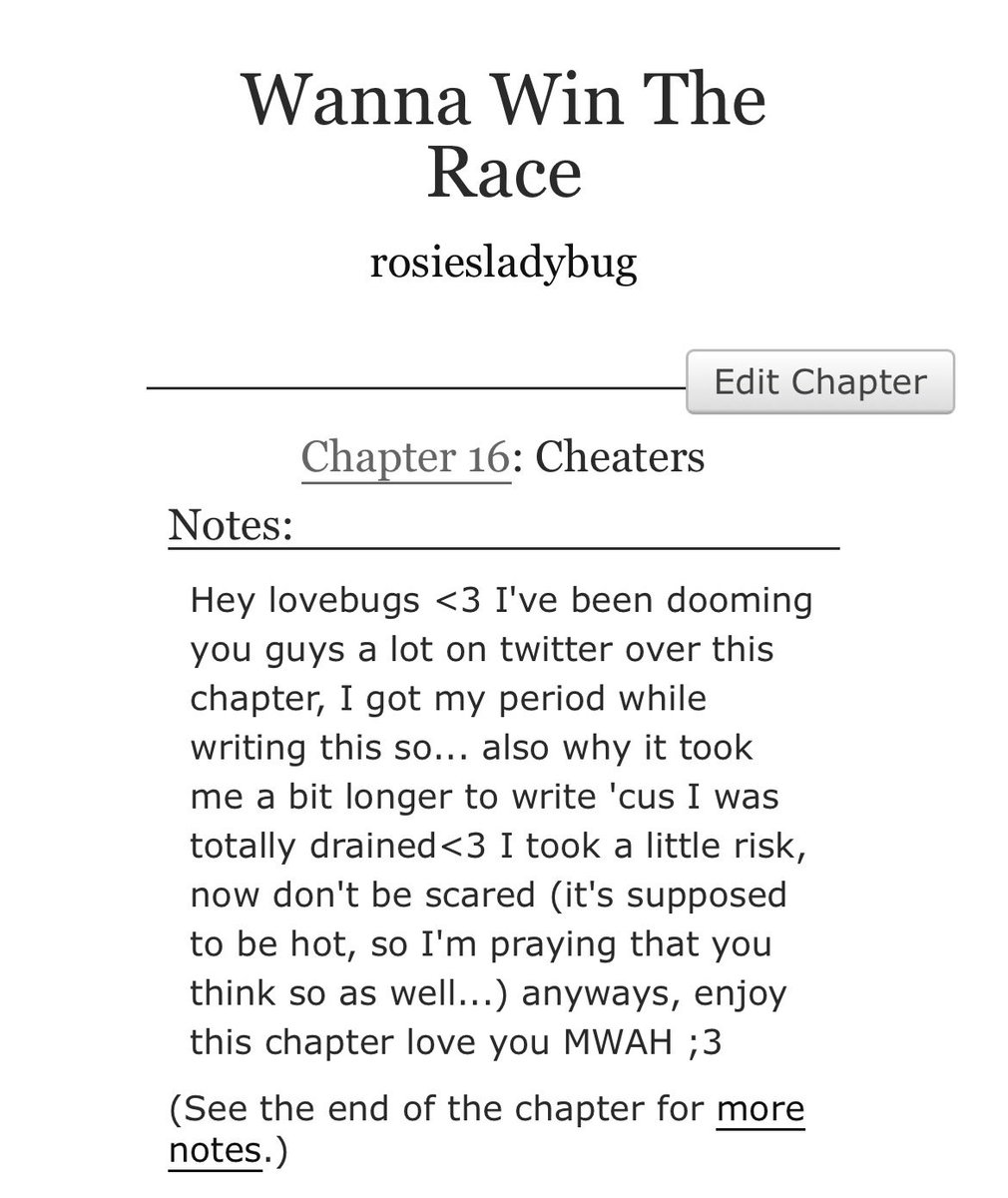 Wanna Win The Race

rosiesladybug

Edit Chapter

Chapter 16: Cheaters

Notes:

Hey lovebugs <3 I've been dooming you guys a lot on twitter over this chapter, I got my period while writing this so... also why it took me a bit longer to write 'cus I was totally drained<3 I took a little risk, now don't be scared (it's supposed to be hot, so I'm praying that you think so as well...) anyways, enjoy this chapter love you MWAH ;3

(See the end of the chapter for more notes.)